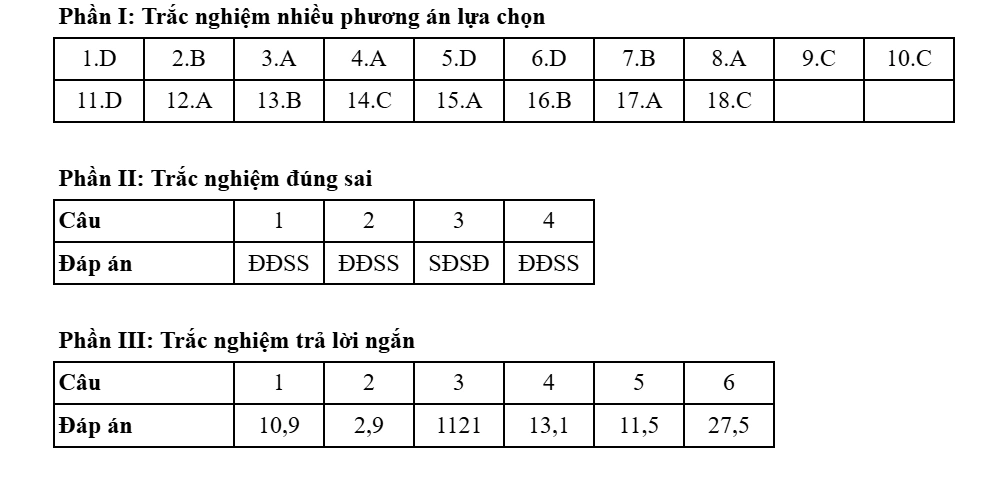 Phần I: Trắc nghiệm nhiều phương án lựa chọn

| 1.D | 2.B | 3.A | 4.A | 5.D | 6.D | 7.B | 8.A | 9.C | 10.C |
|---|---|---|---|---|---|---|---|---|---|
| 11.D | 12.A | 13.B | 14.C | 15.A | 16.B | 17.A | 18.C | | |

Phần II: Trắc nghiệm đúng sai

| Câu | 1 | 2 | 3 | 4 |
|---|---|---|---|---|
| Đáp án | ĐĐSS | ĐĐSS | SĐSĐ | ĐĐSS |

Phần III: Trắc nghiệm trả lời ngắn

| Câu | 1 | 2 | 3 | 4 | 5 | 6 |
|---|---|---|---|---|---|---|
| Đáp án | 10,9 | 2,9 | 1121 | 13,1 | 11,5 | 27,5 |